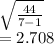 $\sqrt{\frac{44}{7-1}}$
$= 2.708$